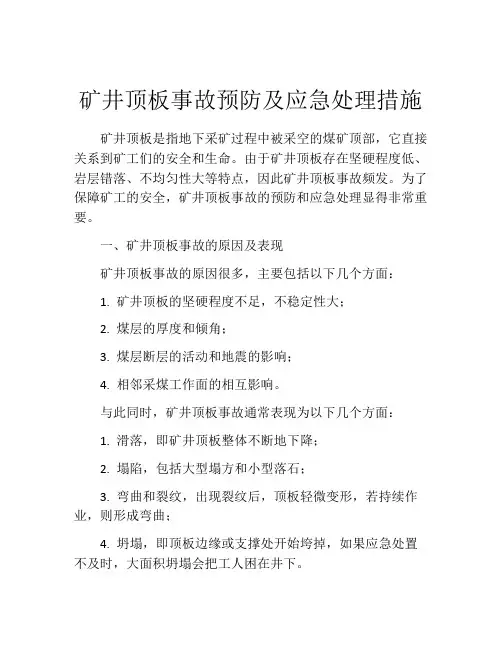 矿井顶板事故预防及应急处理措施

矿井顶板是指地下采矿过程中被采空的煤矿顶部，它直接关系到矿工们的安全和生命。由于矿井顶板存在坚硬程度低、岩层错落、不均匀性大等特点，因此矿井顶板事故频发。为了保障矿工的安全，矿井顶板事故的预防和应急处理显得非常重要。

一、矿井顶板事故的原因及表现

矿井顶板事故的原因很多，主要包括以下几个方面：

1. 矿井顶板的坚硬程度不足，不稳定性大；

2. 煤层的厚度和倾角；

3. 煤层断层的活动和地震的影响；

4. 相邻采煤工作面的相互影响。

与此同时，矿井顶板事故通常表现为以下几个方面：

1. 滑落，即矿井顶板整体不断地下降；

2. 塌陷，包括大型塌方和小型落石；

3. 弯曲和裂纹，出现裂纹后，顶板轻微变形，若持续作业，则形成弯曲；

4. 坍塌，即顶板边缘或支撑处开始垮掉，如果应急处置不及时，大面积坍塌会把工人困在井下。